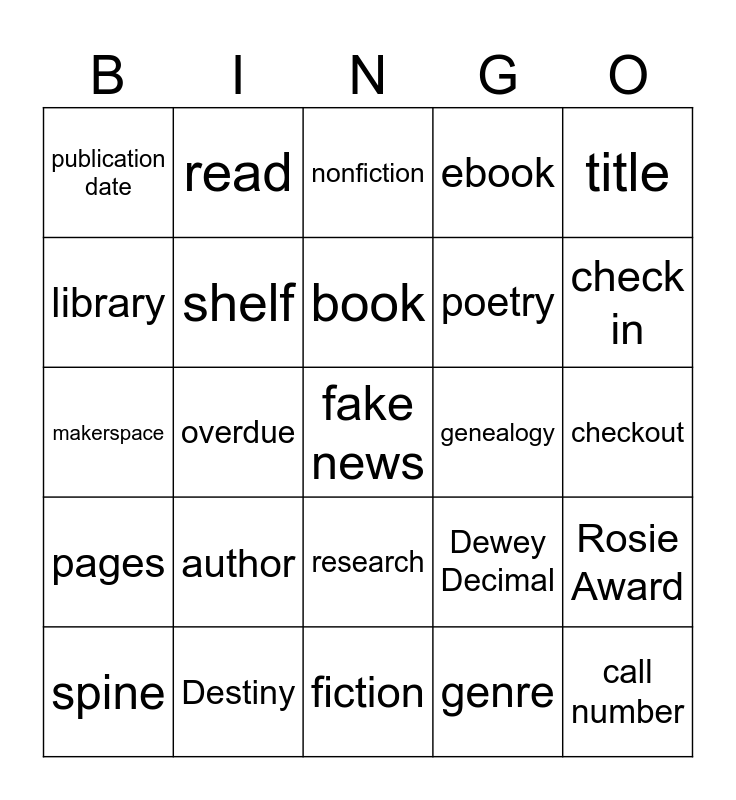 | B | I | N | G | O |
|---|---|---|---|---|
| publication date | read | nonfiction | ebook | title |
| library | shelf | book | poetry | check in |
| makerspace | overdue | fake news | genealogy | checkout |
| pages | author | research | Dewey Decimal | Rosie Award |
| spine | Destiny | fiction | genre | call number |